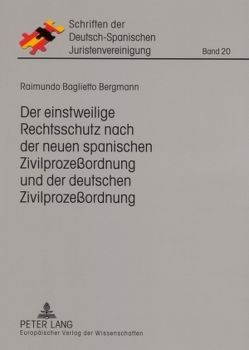 Schriften der Deutsch-Spanischen Juristenvereinigung

Band 20

Raimundo Baglietto Bergmann

Der einstweilige Rechtsschutz nach der neuen spanischen Zivilprozeßordnung und der deutschen Zivilprozeßordnung

PETER LANG
Europäischer Verlag der Wissenschaften